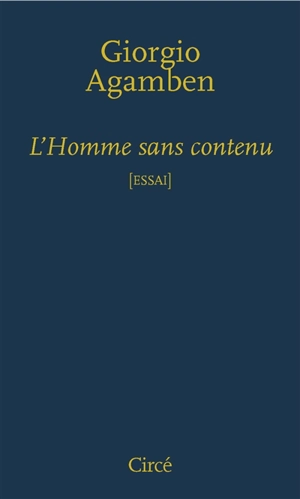 Giorgio
Agamben

L'Homme sans contenu

[ESSAI]

Circé